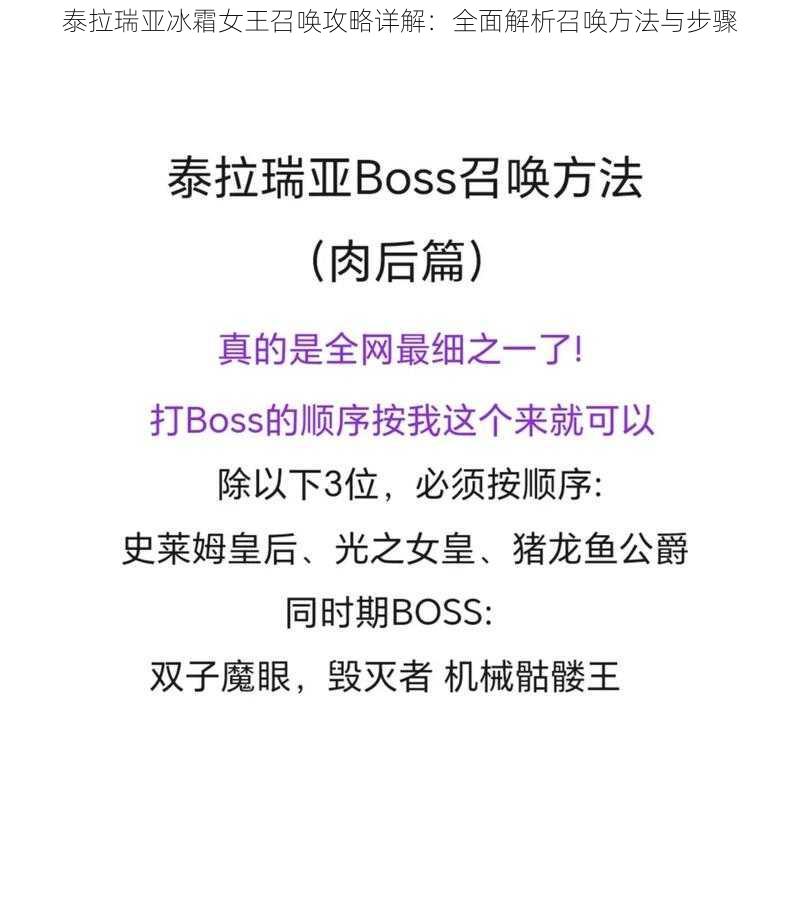 泰拉瑞亚冰霜女王召唤攻略详解：全面解析召唤方法与步骤

泰拉瑞亚Boss召唤方法
（肉后篇）

真的是全网最细之一了!

打Boss的顺序按我这个来就可以

除以下3位，必须按顺序:

史莱姆皇后、光之女皇、猪龙鱼公爵

同时期BOSS:

双子魔眼，毁灭者 机械骷髅王